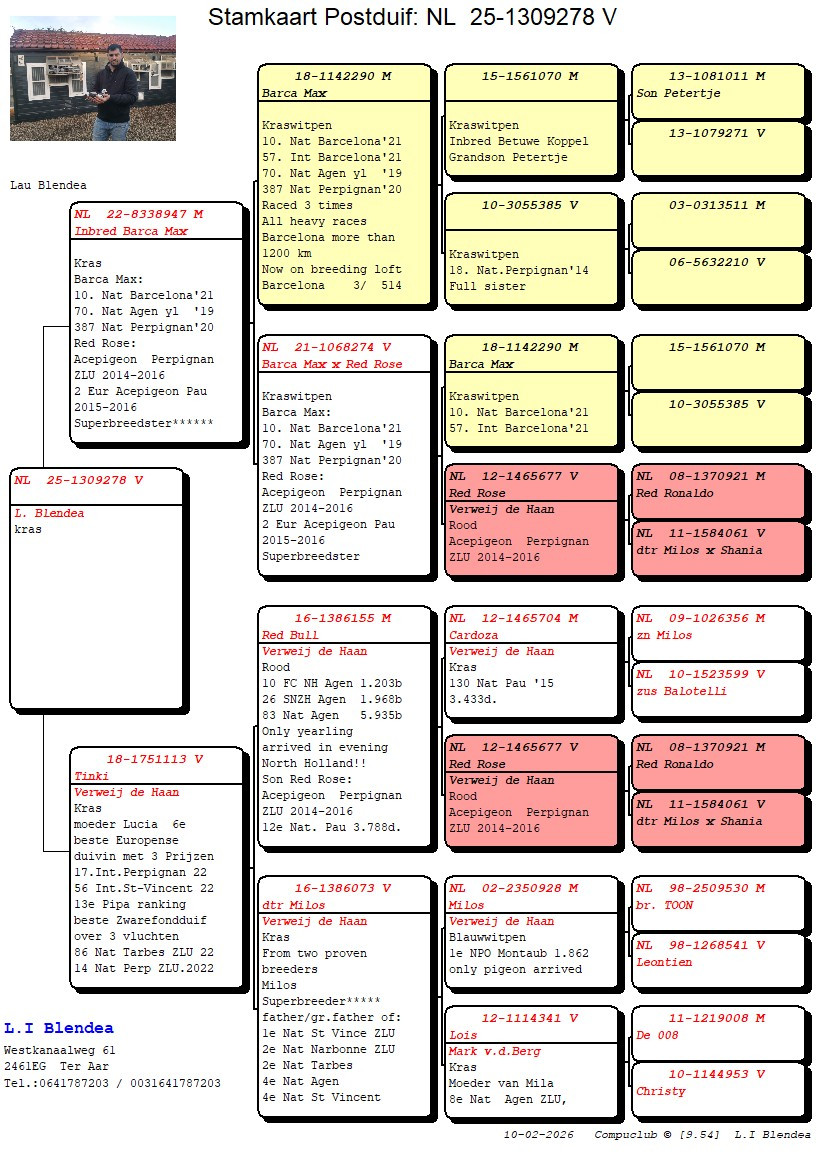 Stamkaart Postduif: NL 25-1309278 V

Lau Blendea

NL 25-1309278 V
L. Blendea
kras

NL 22-8338947 M
Inbred Barca Max
Kras
Barca Max:
10. Nat Barcelona'21
70. Nat Agen yl '19
387 Nat Perpignan'20
Red Rose:
Acepigeon Perpignan
ZLU 2014-2016
2 Eur Acepigeon Pau
2015-2016
Superbreedster******

18-1751113 V
Tinki
Verweij de Haan
Kras
moeder Lucia 6e
beste Europense
duivin met 3 Prijzen
17.Int.Perpignan 22
56 Int.St-Vincent 22
13e Pipa ranking
beste Zwarefondduif
over 3 vluchten
86 Nat Tarbes ZLU 22
14 Nat Perp ZLU.2022

18-1142290 M
Barca Max
Kraswitpen
10. Nat Barcelona'21
57. Int Barcelona'21
70. Nat Agen yl '19
387 Nat Perpignan'20
Raced 3 times
All heavy races
Barcelona more than
1200 km
Now on breeding loft
Barcelona 3/ 514

NL 21-1068274 V
Barca Max x Red Rose
Kraswitpen
Barca Max:
10. Nat Barcelona'21
70. Nat Agen yl '19
387 Nat Perpignan'20
Red Rose:
Acepigeon Perpignan
ZLU 2014-2016
2 Eur Acepigeon Pau
2015-2016
Superbreedster

16-1386155 M
Red Bull
Verweij de Haan
Rood
10 FC NH Agen 1.203b
26 SNZH Agen 1.968b
83 Nat Agen 5.935b
Only yearling
arrived in evening
North Holland!!
Son Red Rose:
Acepigeon Perpignan
ZLU 2014-2016
12e Nat. Pau 3.788d.

16-1386073 V
dtr Milos
Verweij de Haan
Kras
From two proven
breeders
Milos
Superbreeder*****
father/gr.father of:
1e Nat St Vince ZLU
2e Nat Narbonne ZLU
2e Nat Tarbes
4e Nat Agen
4e Nat St Vincent

15-1561070 M
Kraswitpen
Inbred Betuwe Koppel
Grandson Petertje

10-3055385 V
Kraswitpen
18. Nat.Perpignan'14
Full sister

18-1142290 M
Barca Max
Kraswitpen
10. Nat Barcelona'21
57. Int Barcelona'21

NL 12-1465677 V
Red Rose
Verweij de Haan
Rood
Acepigeon Perpignan
ZLU 2014-2016

NL 12-1465704 M
Cardoza
Verweij de Haan
Kras
130 Nat Pau '15
3.433d.

NL 12-1465677 V
Red Rose
Verweij de Haan
Rood
Acepigeon Perpignan
ZLU 2014-2016

NL 02-2350928 M
Milos
Verweij de Haan
Blauwwitpen
1e NPO Montaub 1.862
only pigeon arrived

12-1114341 V
Lois
Mark v.d.Berg
Kras
Moeder van Mila
8e Nat Agen ZLU,

13-1081011 M
Son Petertje

13-1079271 V

03-0313511 M

06-5632210 V

15-1561070 M

10-3055385 V

NL 08-1370921 M
Red Ronaldo

NL 11-1584061 V
dtr Milos x Shania

NL 09-1026356 M
zn Milos

NL 10-1523599 V
zus Balotelli

NL 08-1370921 M
Red Ronaldo

NL 11-1584061 V
dtr Milos x Shania

NL 98-2509530 M
br. TOON

NL 98-1268541 V
Leontien

11-1219008 M
De 008

10-1144953 V
Christy

L.I Blendea
Westkanaalweg 61
2461EG Ter Aar
Tel.:0641787203 / 0031641787203

10-02-2026 Compuclub © [9.54] L.I Blendea